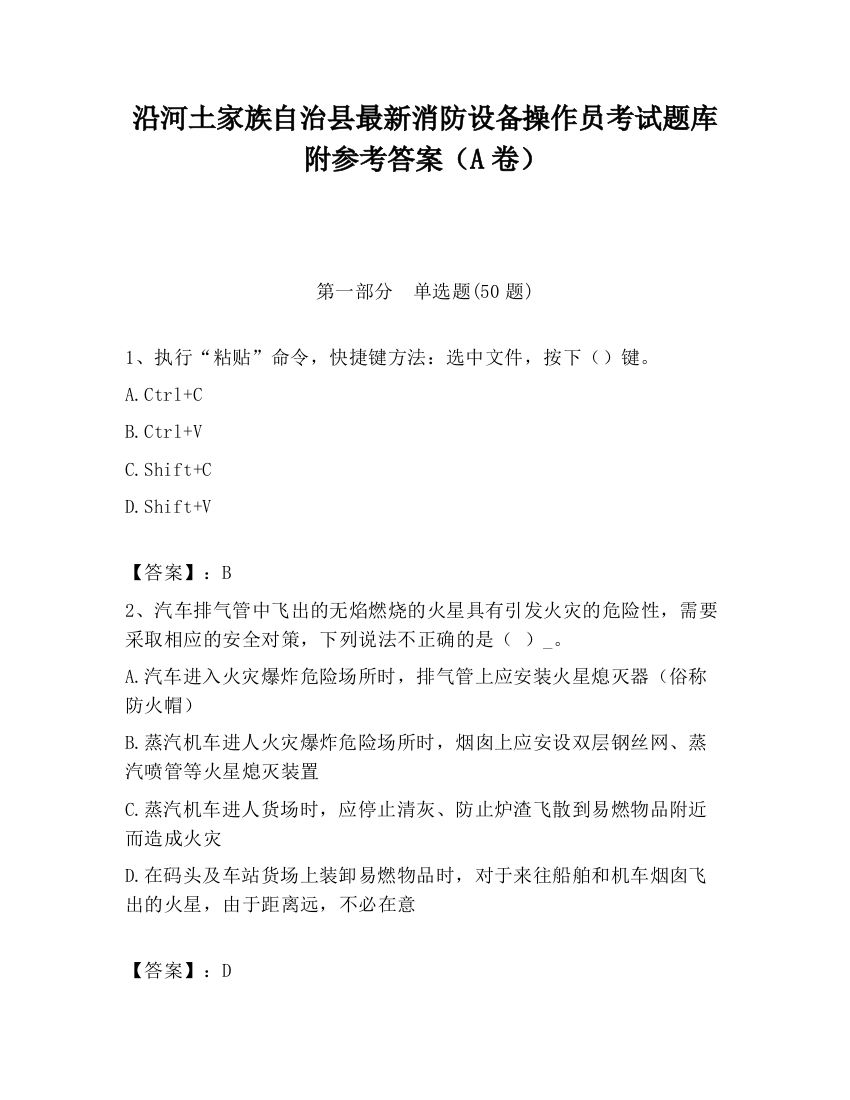 沿河土家族自治县最新消防设备操作员考试题库附参考答案（A卷）

第一部分　单选题(50题)

1、执行“粘贴”命令，快捷键方法：选中文件，按下（）键。

A.Ctrl+C

B.Ctrl+V

C.Shift+C

D.Shift+V

【答案】：B

2、汽车排气管中飞出的无焰燃烧的火星具有引发火灾的危险性，需要采取相应的安全对策，下列说法不正确的是（ ）_。

A.汽车进入火灾爆炸危险场所时，排气管上应安装火星熄灭器（俗称防火帽）

B.蒸汽机车进人火灾爆炸危险场所时，烟囱上应安设双层钢丝网、蒸汽喷管等火星熄灭装置

C.蒸汽机车进人货场时，应停止清灰、防止炉渣飞散到易燃物品附近而造成火灾

D.在码头及车站货场上装卸易燃物品时，对于来往船舶和机车烟囱飞出的火星，由于距离远，不必在意

【答案】：D